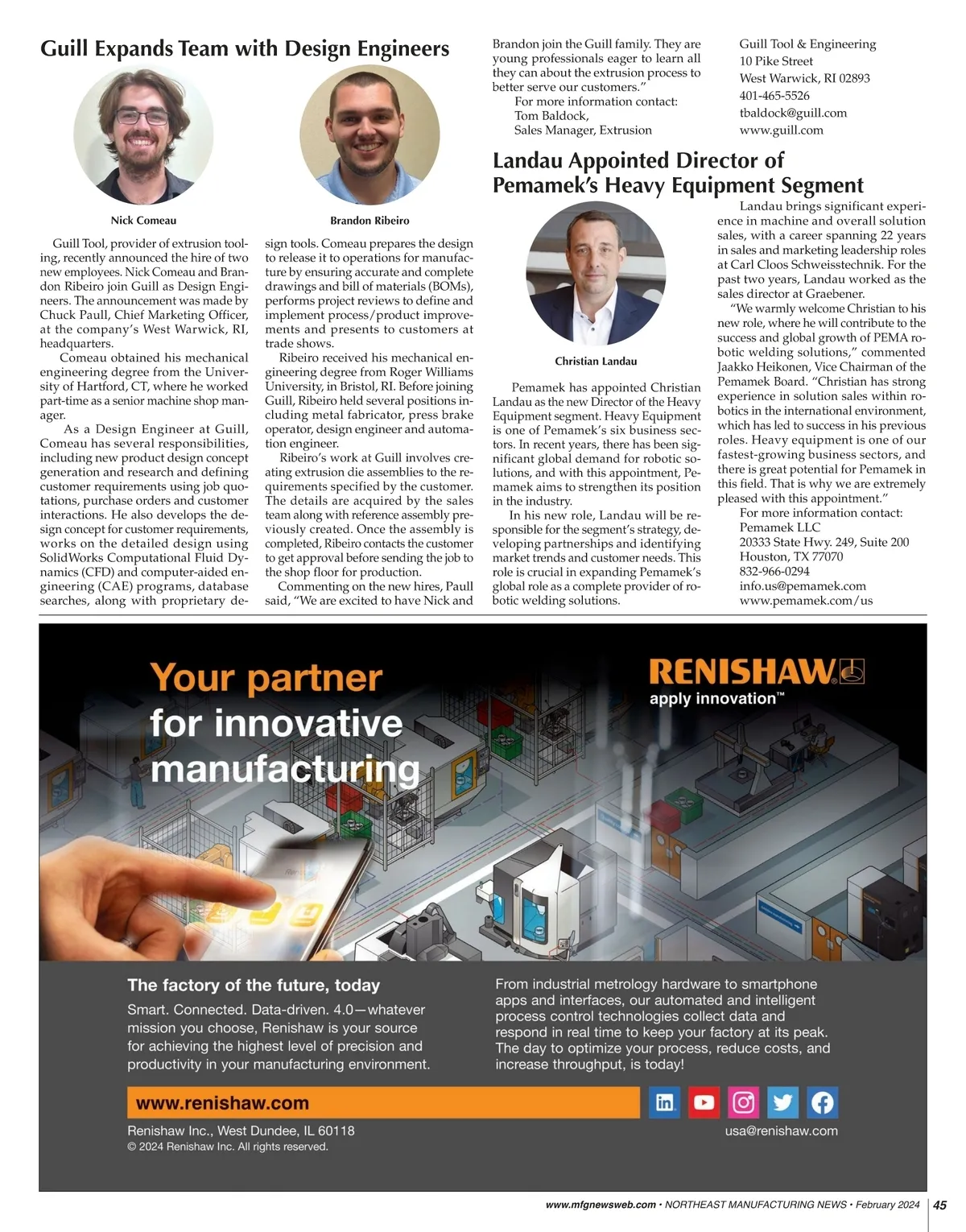 Guill Expands Team with Design Engineers

Nick Comeau

Brandon Ribeiro

Guill Tool, provider of extrusion tooling, recently announced the hire of two new employees. Nick Comeau and Brandon Ribeiro join Guill as Design Engineers. The announcement was made by Chuck Paull, Chief Marketing Officer, at the company's West Warwick, RI, headquarters.

Comeau obtained his mechanical engineering degree from the University of Hartford, CT, where he worked part-time as a senior machine shop manager.

As a Design Engineer at Guill, Comeau has several responsibilities, including new product design concept generation and research and defining customer requirements using job quotations, purchase orders and customer interactions. He also develops the design concept for customer requirements, works on the detailed design using SolidWorks Computational Fluid Dynamics (CFD) and computer-aided engineering (CAE) programs, database searches, along with proprietary design tools. Comeau prepares the design to release it to operations for manufacture by ensuring accurate and complete drawings and bill of materials (BOMs), performs project reviews to define and implement process/product improvements and presents to customers at trade shows.

Ribeiro received his mechanical engineering degree from Roger Williams University, in Bristol, RI. Before joining Guill, Ribeiro held several positions including metal fabricator, press brake operator, design engineer and automation engineer.

Ribeiro's work at Guill involves creating extrusion die assemblies to the requirements specified by the customer. The details are acquired by the sales team along with reference assembly previously created. Once the assembly is completed, Ribeiro contacts the customer to get approval before sending the job to the shop floor for production.

Commenting on the new hires, Paull said, "We are excited to have Nick and Brandon join the Guill family. They are young professionals eager to learn all they can about the extrusion process to better serve our customers."

For more information contact:
Tom Baldock,
Sales Manager, Extrusion
Guill Tool & Engineering
10 Pike Street
West Warwick, RI 02893
401-465-5526
tbaldock@guill.com
www.guill.com

Landau Appointed Director of Pemamek's Heavy Equipment Segment

Christian Landau

Pemamek has appointed Christian Landau as the new Director of the Heavy Equipment segment. Heavy Equipment is one of Pemamek's six business sectors. In recent years, there has been significant global demand for robotic solutions, and with this appointment, Pemamek aims to strengthen its position in the industry.

In his new role, Landau will be responsible for the segment's strategy, developing partnerships and identifying market trends and customer needs. This role is crucial in expanding Pemamek's global role as a complete provider of robotic welding solutions.

Landau brings significant experience in machine and overall solution sales, with a career spanning 22 years in sales and marketing leadership roles at Carl Cloos Schweisstechnik. For the past two years, Landau worked as the sales director at Graebener.

"We warmly welcome Christian to his new role, where he will contribute to the success and global growth of PEMA robotic welding solutions," commented Jaakko Heikonen, Vice Chairman of the Pemamek Board. "Christian has strong experience in solution sales within robotics in the international environment, which has led to success in his previous roles. Heavy equipment is one of our fastest-growing business sectors, and there is great potential for Pemamek in this field. That is why we are extremely pleased with this appointment."

For more information contact:
Pemamek LLC
20333 State Hwy. 249, Suite 200
Houston, TX 77070
832-966-0294
info.us@pemamek.com
www.pemamek.com/us

Your partner for innovative manufacturing

RENISHAW
apply innovation™

The factory of the future, today

Smart. Connected. Data-driven. 4.0—whatever mission you choose, Renishaw is your source for achieving the highest level of precision and productivity in your manufacturing environment.

From industrial metrology hardware to smartphone apps and interfaces, our automated and intelligent process control technologies collect data and respond in real time to keep your factory at its peak. The day to optimize your process, reduce costs, and increase throughput, is today!

www.renishaw.com

Renishaw Inc., West Dundee, IL 60118
© 2024 Renishaw Inc. All rights reserved.

usa@renishaw.com

www.mfgnewsweb.com • NORTHEAST MANUFACTURING NEWS • February 2024 | 45